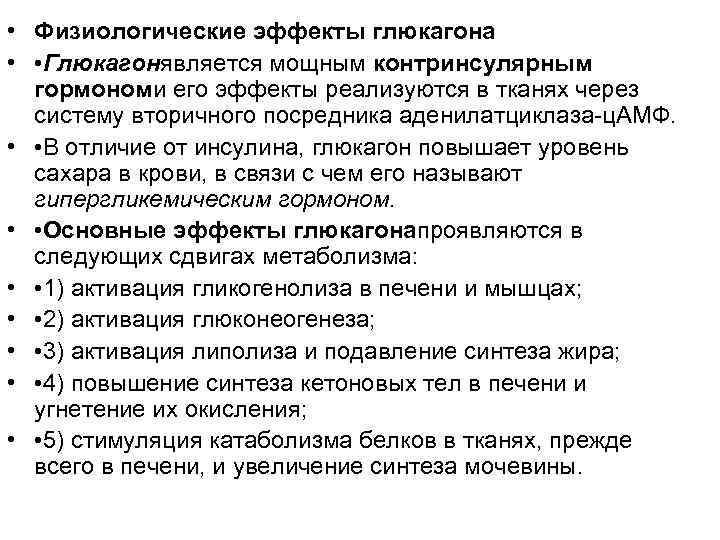 • Физиологические эффекты глюкагона

• •Глюкагонявляется мощным контринсулярным гормономи его эффекты реализуются в тканях через систему вторичного посредника аденилатциклаза-цАМФ.

• •В отличие от инсулина, глюкагон повышает уровень сахара в крови, в связи с чем его называют гипергликемическим гормоном.

• •Основные эффекты глюкагонапроявляются в следующих сдвигах метаболизма:

• •1) активация гликогенолиза в печени и мышцах;

• •2) активация глюконеогенеза;

• •3) активация липолиза и подавление синтеза жира;

• •4) повышение синтеза кетоновых тел в печени и угнетение их окисления;

• •5) стимуляция катаболизма белков в тканях, прежде всего в печени, и увеличение синтеза мочевины.